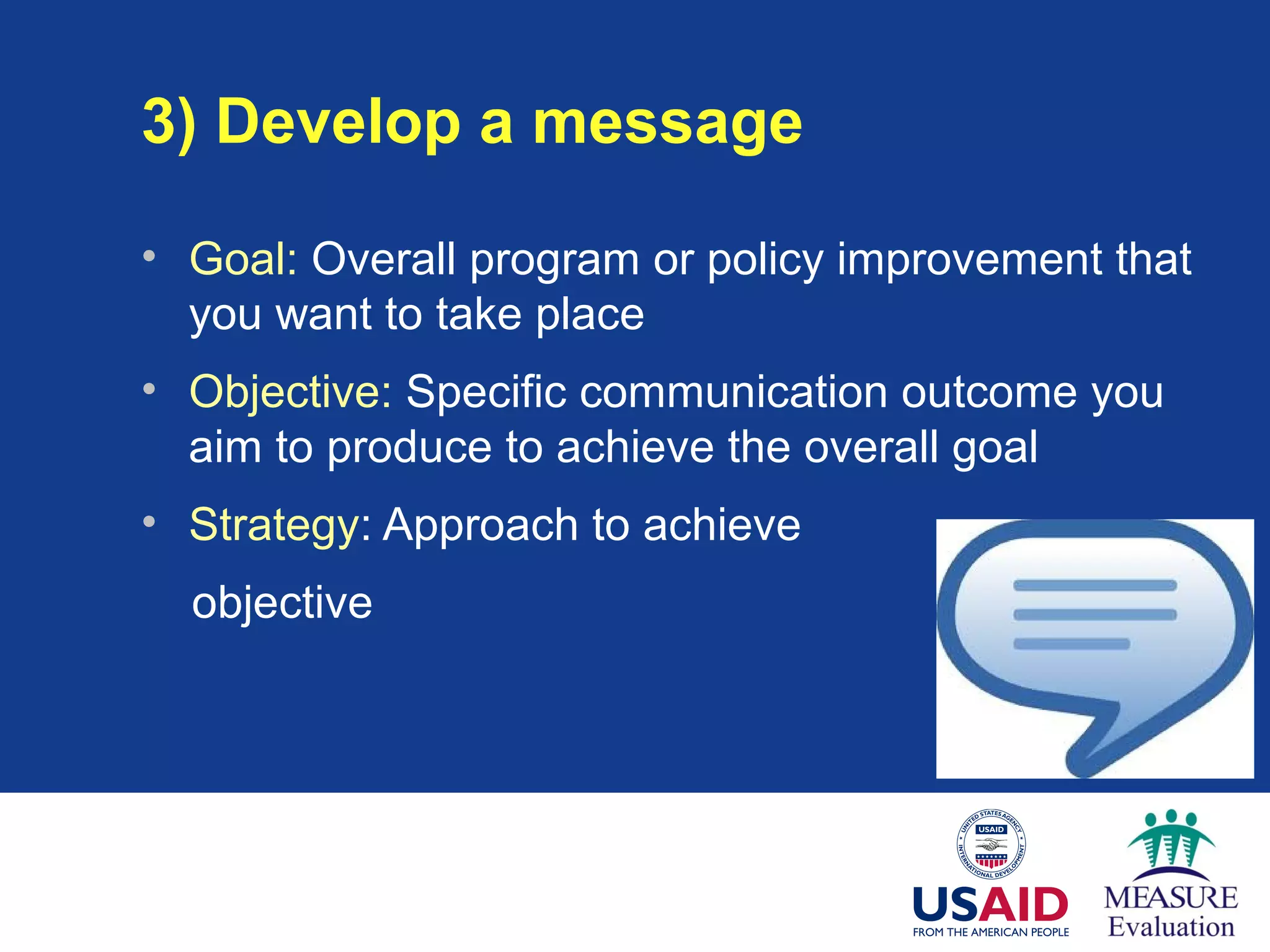 3) Develop a message

• Goal: Overall program or policy improvement that you want to take place

• Objective: Specific communication outcome you aim to produce to achieve the overall goal

• Strategy: Approach to achieve

objective

UNITED STATES AGENCY INTERNATIONAL DEVELOPMENT USAID

USAID
FROM THE AMERICAN PEOPLE

MEASURE
Evaluation